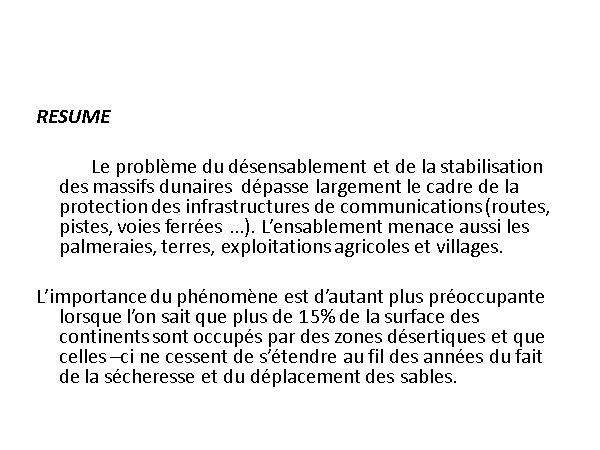 RESUME

Le problème du désensablement et de la stabilisation des massifs dunaires dépasse largement le cadre de la protection des infrastructures de communications (routes, pistes, voies ferrées ...). L'ensablement menace aussi les palmeraies, terres, exploitations agricoles et villages.

L'importance du phénomène est d'autant plus préoccupante lorsque l'on sait que plus de 15% de la surface des continents sont occupés par des zones désertiques et que celles –ci ne cessent de s'étendre au fil des années du fait de la sécheresse et du déplacement des sables.